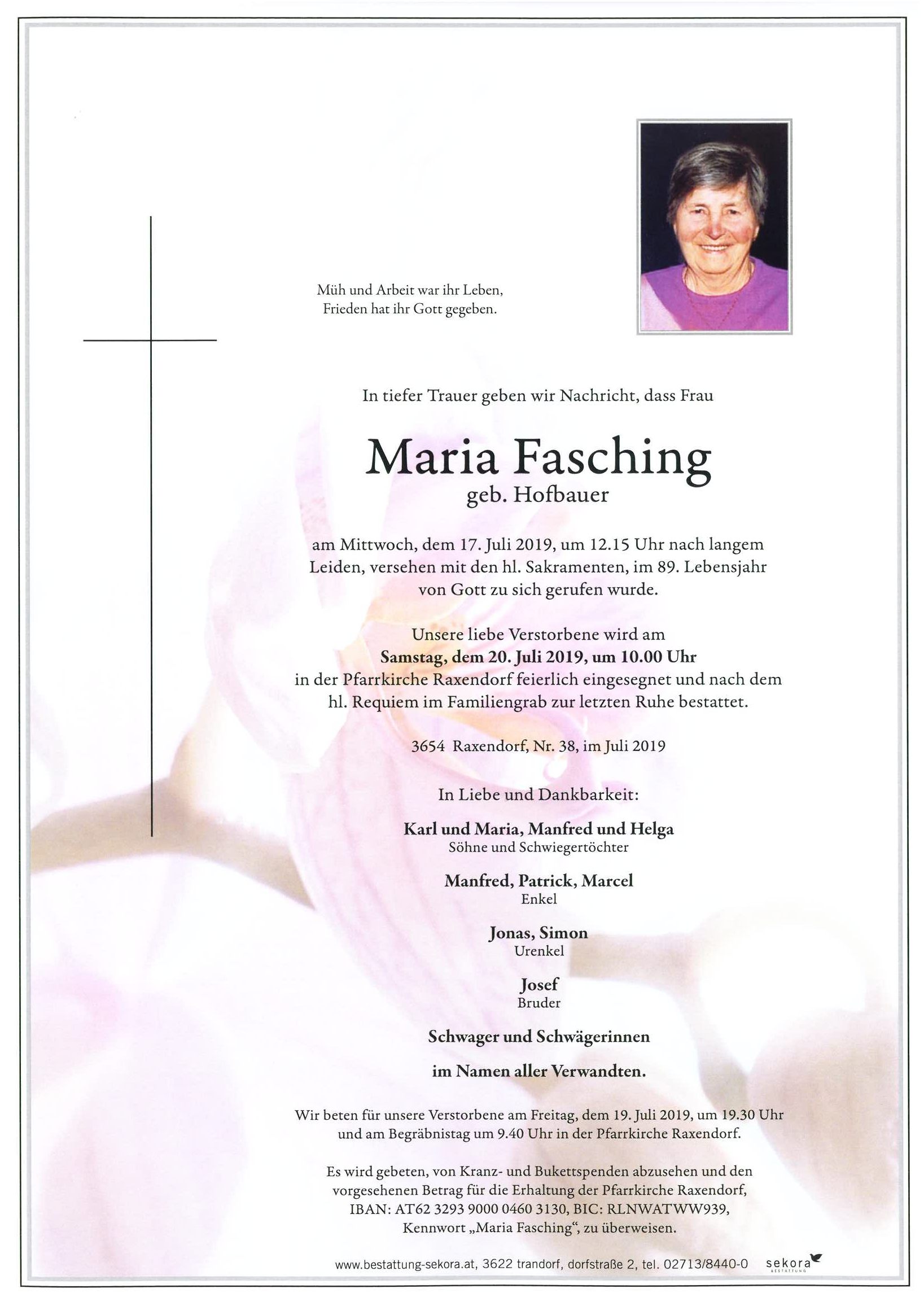 Müh und Arbeit war ihr Leben,
Frieden hat ihr Gott gegeben.

In tiefer Trauer geben wir Nachricht, dass Frau

Maria Fasching
geb. Hofbauer

am Mittwoch, dem 17. Juli 2019, um 12.15 Uhr nach langem Leiden, versehen mit den hl. Sakramenten, im 89. Lebensjahr von Gott zu sich gerufen wurde.

Unsere liebe Verstorbene wird am
Samstag, dem 20. Juli 2019, um 10.00 Uhr
in der Pfarrkirche Raxendorf feierlich eingesegnet und nach dem hl. Requiem im Familiengrab zur letzten Ruhe bestattet.

3654 Raxendorf, Nr. 38, im Juli 2019

In Liebe und Dankbarkeit:

Karl und Maria, Manfred und Helga
Söhne und Schwiegertöchter

Manfred, Patrick, Marcel
Enkel

Jonas, Simon
Urenkel

Josef
Bruder

Schwager und Schwägerinnen

im Namen aller Verwandten.

Wir beten für unsere Verstorbene am Freitag, dem 19. Juli 2019, um 19.30 Uhr und am Begräbnistag um 9.40 Uhr in der Pfarrkirche Raxendorf.

Es wird gebeten, von Kranz- und Bukettspenden abzusehen und den vorgesehenen Betrag für die Erhaltung der Pfarrkirche Raxendorf, IBAN: AT62 3293 9000 0460 3130, BIC: RLNWATWW939, Kennwort „Maria Fasching“, zu überweisen.

www.bestattung-sekora.at, 3622 trandorf, dorfstraße 2, tel. 02713/8440-0 sekora BESTATTUNG